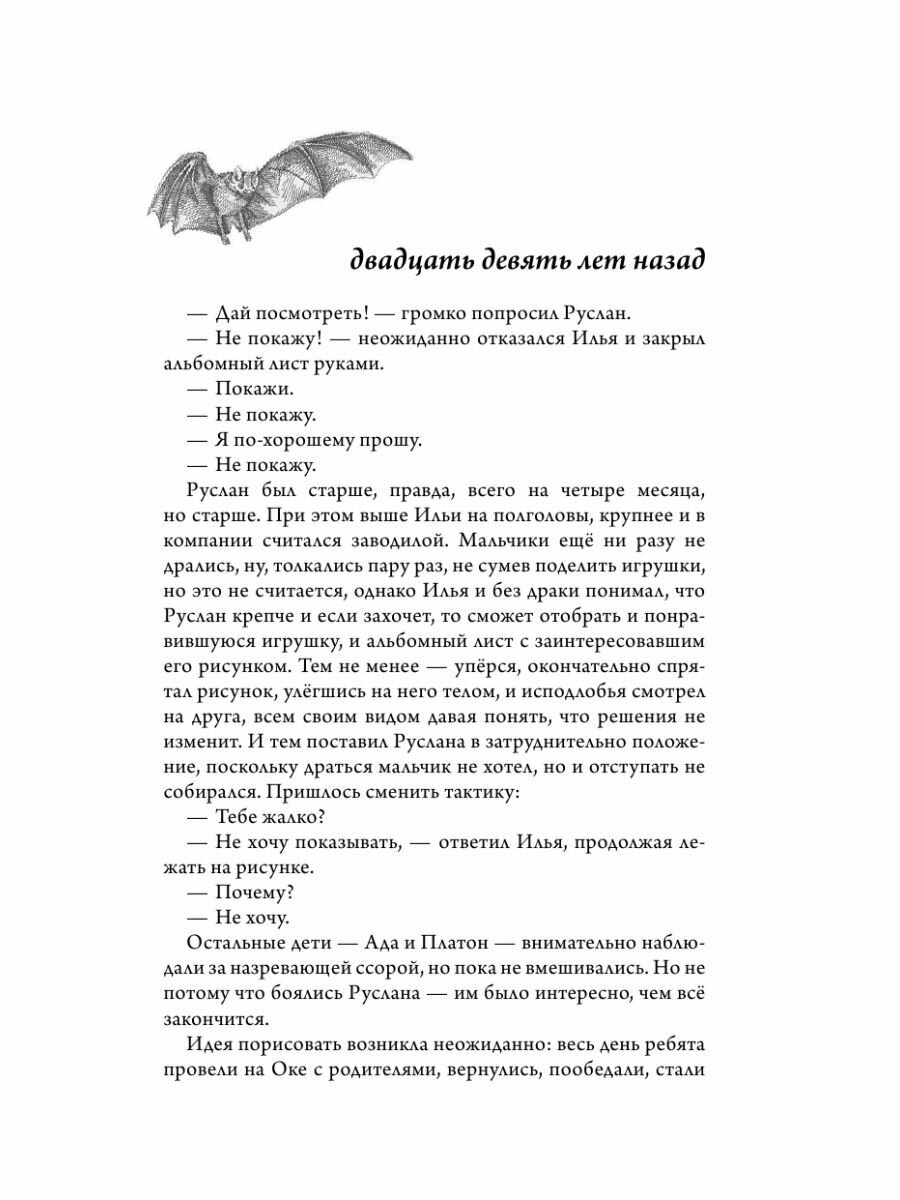 двадцать девять лет назад

— Дай посмотреть! — громко попросил Руслан.
— Не покажу! — неожиданно отказался Илья и закрыл альбомный лист руками.
— Покажи.
— Не покажу.
— Я по-хорошему прошу.
— Не покажу.

Руслан был старше, правда, всего на четыре месяца, но старше. При этом выше Ильи на полголовы, крупнее и в компании считался заводилой. Мальчики ещё ни разу не дрались, ну, толкались пару раз, не сумев поделить игрушки, но это не считается, однако Илья и без драки понимал, что Руслан крепче и если захочет, то сможет отобрать и понравившуюся игрушку, и альбомный лист с заинтересовавшим его рисунком. Тем не менее — упёрся, окончательно спрятал рисунок, улёгшись на него телом, и исподлобья смотрел на друга, всем своим видом давая понять, что решения не изменит. И тем поставил Руслана в затруднительно положение, поскольку драться мальчик не хотел, но и отступать не собирался. Пришлось сменить тактику:
— Тебе жалко?
— Не хочу показывать, — ответил Илья, продолжая лежать на рисунке.
— Почему?
— Не хочу.

Остальные дети — Ада и Платон — внимательно наблюдали за назревающей ссорой, но пока не вмешивались. Но не потому что боялись Руслана — им было интересно, чем всё закончится.

Идея порисовать возникла неожиданно: весь день ребята провели на Оке с родителями, вернулись, пообедали, стали